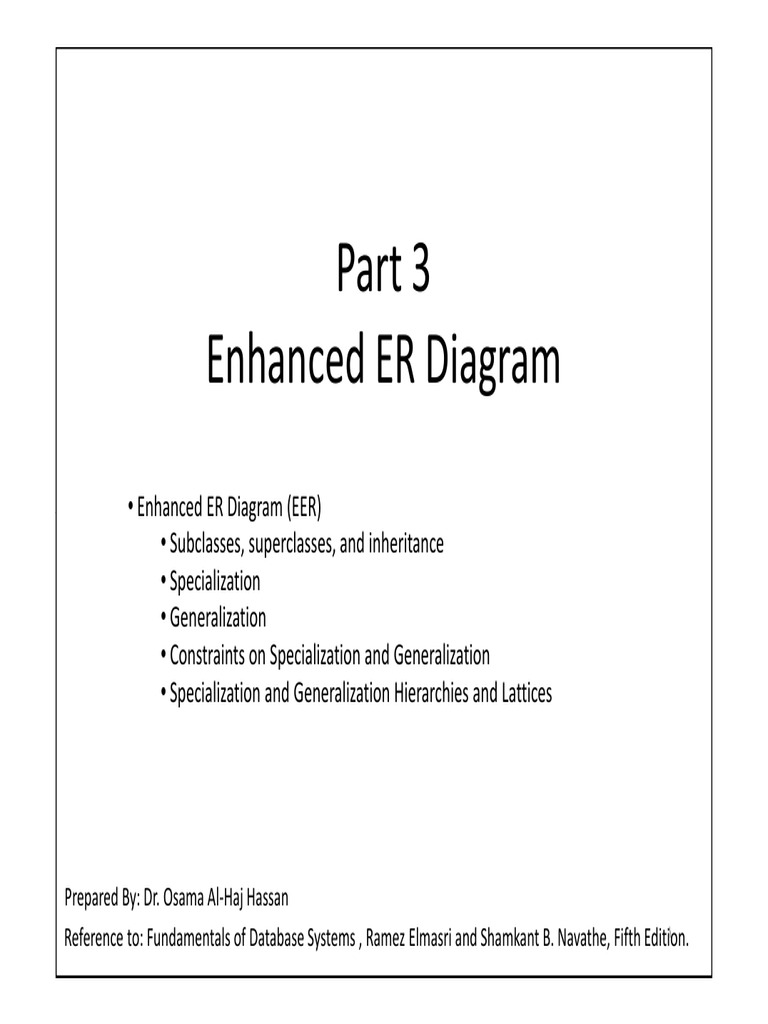 Part 3
Enhanced ER Diagram

• Enhanced ER Diagram (EER)
• Subclasses, superclasses, and inheritance
• Specialization
• Generalization
• Constraints on Specialization and Generalization
• Specialization and Generalization Hierarchies and Lattices

Prepared By: Dr. Osama Al-Haj Hassan

Reference to: Fundamentals of Database Systems , Ramez Elmasri and Shamkant B. Navathe, Fifth Edition.